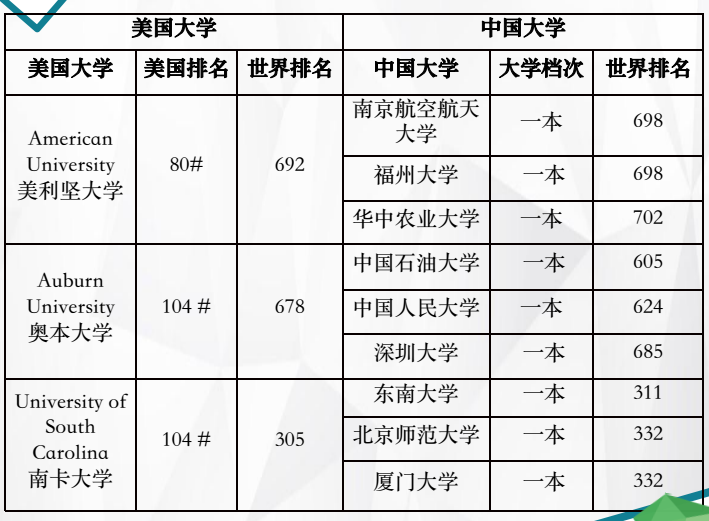 | 美国大学 | | | 中国大学 | | |
|---|---|---|---|---|---|
| 美国大学 | 美国排名 | 世界排名 | 中国大学 | 大学档次 | 世界排名 |
| American University 美利坚大学 | 80# | 692 | 南京航空航天大学 | 一本 | 698 |
| | | | 福州大学 | 一本 | 698 |
| | | | 华中农业大学 | 一本 | 702 |
| Auburn University 奥本大学 | 104 # | 678 | 中国石油大学 | 一本 | 605 |
| | | | 中国人民大学 | 一本 | 624 |
| | | | 深圳大学 | 一本 | 685 |
| University of South Carolina 南卡大学 | 104 # | 305 | 东南大学 | 一本 | 311 |
| | | | 北京师范大学 | 一本 | 332 |
| | | | 厦门大学 | 一本 | 332 |